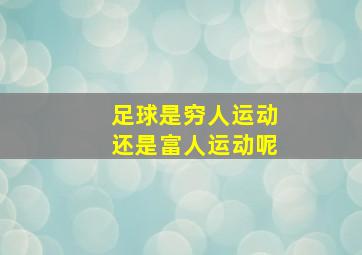 足球是穷人运动
还是富人运动呢